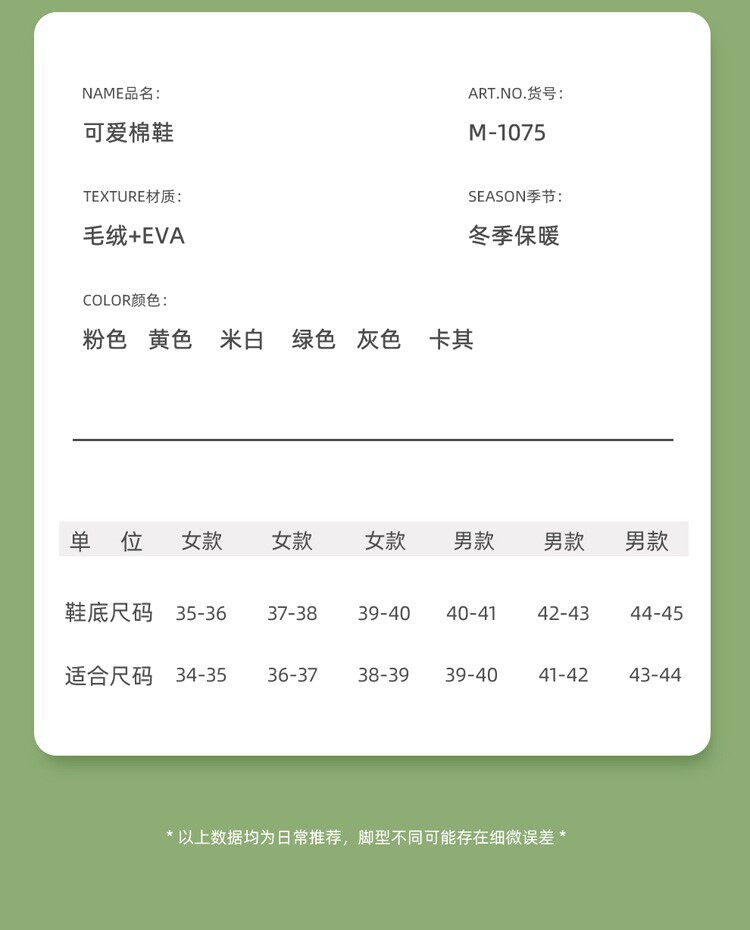 NAME品名：
可爱棉鞋

ART.NO.货号：
M-1075

TEXTURE材质：
毛绒+EVA

SEASON季节：
冬季保暖

COLOR颜色：
粉色　黄色　米白　绿色　灰色　卡其

| 单　位 | 女款 | 女款 | 女款 | 男款 | 男款 | 男款 |
|---|---|---|---|---|---|---|
| 鞋底尺码 | 35-36 | 37-38 | 39-40 | 40-41 | 42-43 | 44-45 |
| 适合尺码 | 34-35 | 36-37 | 38-39 | 39-40 | 41-42 | 43-44 |

* 以上数据均为日常推荐，脚型不同可能存在细微误差 *